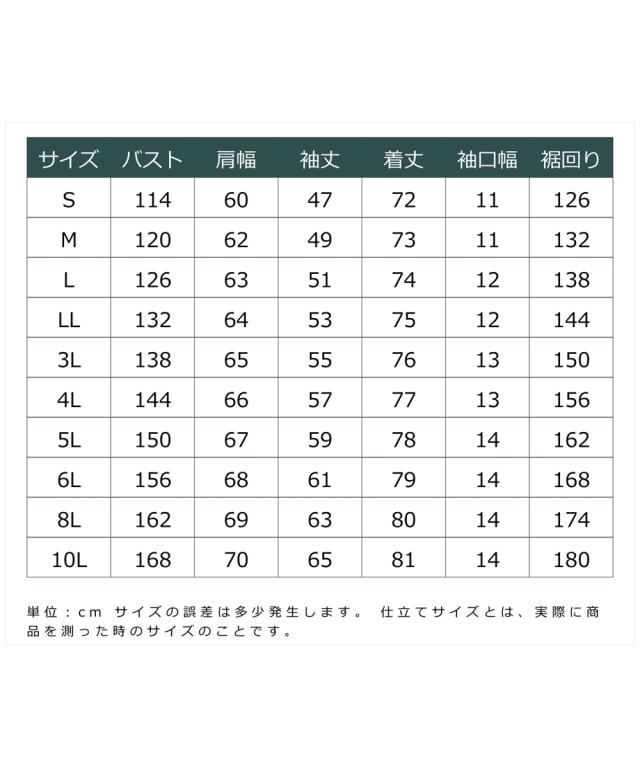 | サイズ | バスト | 肩幅 | 袖丈 | 着丈 | 袖口幅 | 裾回り |
|---|---|---|---|---|---|---|
| S | 114 | 60 | 47 | 72 | 11 | 126 |
| M | 120 | 62 | 49 | 73 | 11 | 132 |
| L | 126 | 63 | 51 | 74 | 12 | 138 |
| LL | 132 | 64 | 53 | 75 | 12 | 144 |
| 3L | 138 | 65 | 55 | 76 | 13 | 150 |
| 4L | 144 | 66 | 57 | 77 | 13 | 156 |
| 5L | 150 | 67 | 59 | 78 | 14 | 162 |
| 6L | 156 | 68 | 61 | 79 | 14 | 168 |
| 8L | 162 | 69 | 63 | 80 | 14 | 174 |
| 10L | 168 | 70 | 65 | 81 | 14 | 180 |

単位：cm サイズの誤差は多少発生します。 仕立てサイズとは、実際に商品を測った時のサイズのことです。